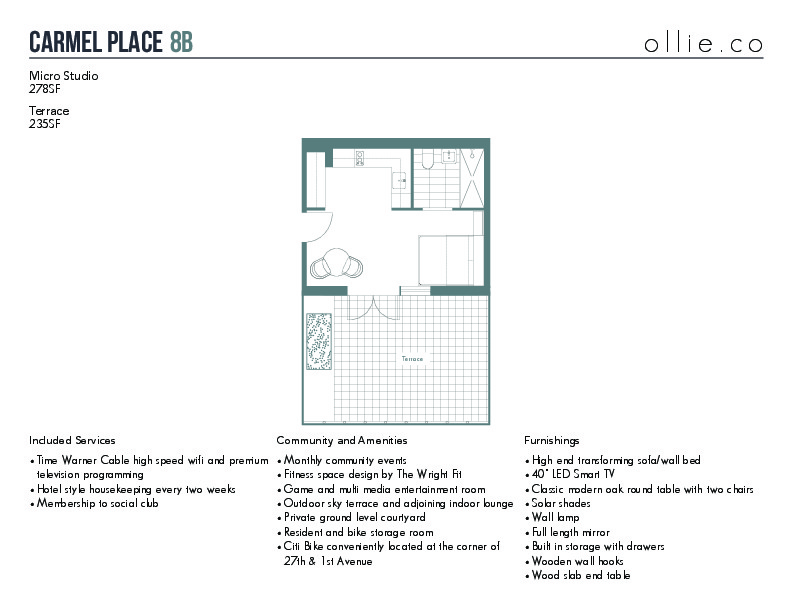 CARMEL PLACE 8B

ollie.co

Micro Studio
278SF

Terrace
235SF

Terrace

Included Services

• Time Warner Cable high speed wifi and premium television programming
• Hotel style housekeeping every two weeks
• Membership to social club

Community and Amenities

• Monthly community events
• Fitness space design by The Wright Fit
• Game and multi media entertainment room
• Outdoor sky terrace and adjoining indoor lounge
• Private ground level courtyard
• Resident and bike storage room
• Citi Bike conveniently located at the corner of 27th & 1st Avenue

Furnishings

• High end transforming sofa/wall bed
• 40" LED Smart TV
• Classic modern oak round table with two chairs
• Solar shades
• Wall lamp
• Full length mirror
• Built in storage with drawers
• Wooden wall hooks
• Wood slab end table